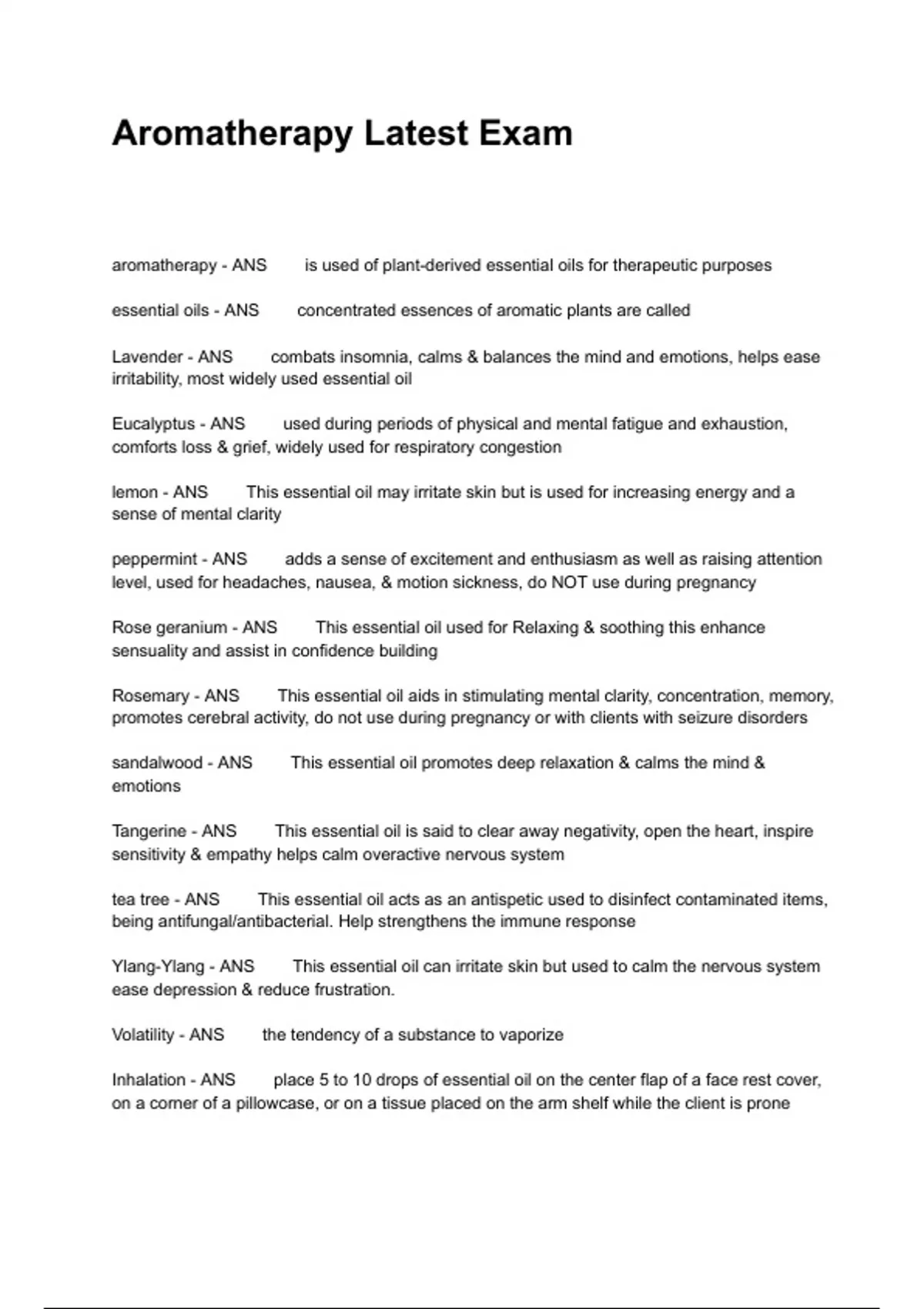 Aromatherapy Latest Exam

aromatherapy - ANS is used of plant-derived essential oils for therapeutic purposes

essential oils - ANS concentrated essences of aromatic plants are called

Lavender - ANS combats insomnia, calms & balances the mind and emotions, helps ease irritability, most widely used essential oil

Eucalyptus - ANS used during periods of physical and mental fatigue and exhaustion, comforts loss & grief, widely used for respiratory congestion

lemon - ANS This essential oil may irritate skin but is used for increasing energy and a sense of mental clarity

peppermint - ANS adds a sense of excitement and enthusiasm as well as raising attention level, used for headaches, nausea, & motion sickness, do NOT use during pregnancy

Rose geranium - ANS This essential oil used for Relaxing & soothing this enhance sensuality and assist in confidence building

Rosemary - ANS This essential oil aids in stimulating mental clarity, concentration, memory, promotes cerebral activity, do not use during pregnancy or with clients with seizure disorders

sandalwood - ANS This essential oil promotes deep relaxation & calms the mind & emotions

Tangerine - ANS This essential oil is said to clear away negativity, open the heart, inspire sensitivity & empathy helps calm overactive nervous system

tea tree - ANS This essential oil acts as an antispetic used to disinfect contaminated items, being antifungal/antibacterial. Help strengthens the immune response

Ylang-Ylang - ANS This essential oil can irritate skin but used to calm the nervous system ease depression & reduce frustration.

Volatility - ANS the tendency of a substance to vaporize

Inhalation - ANS place 5 to 10 drops of essential oil on the center flap of a face rest cover, on a corner of a pillowcase, or on a tissue placed on the arm shelf while the client is prone